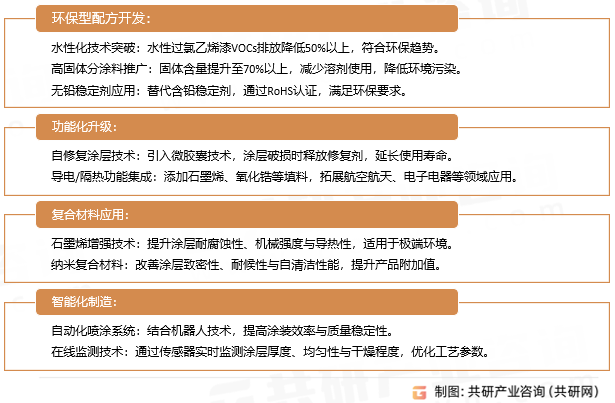 环保型配方开发：

水性化技术突破：水性过氯乙烯漆VOCs排放降低50%以上，符合环保趋势。
高固体分涂料推广：固体含量提升至70%以上，减少溶剂使用，降低环境污染。
无铅稳定剂应用：替代含铅稳定剂，通过RoHS认证，满足环保要求。

功能化升级：

自修复涂层技术：引入微胶囊技术，涂层破损时释放修复剂，延长使用寿命。
导电/隔热功能集成：添加石墨烯、氧化锆等填料，拓展航空航天、电子电器等领域应用。

复合材料应用：

石墨烯增强技术：提升涂层耐腐蚀性、机械强度与导热性，适用于极端环境。
纳米复合材料：改善涂层致密性、耐候性与自清洁性能，提升产品附加值。

智能化制造：

自动化喷涂系统：结合机器人技术，提高涂装效率与质量稳定性。
在线监测技术：通过传感器实时监测涂层厚度、均匀性与干燥程度，优化工艺参数。

制图：共研产业咨询（共研网）